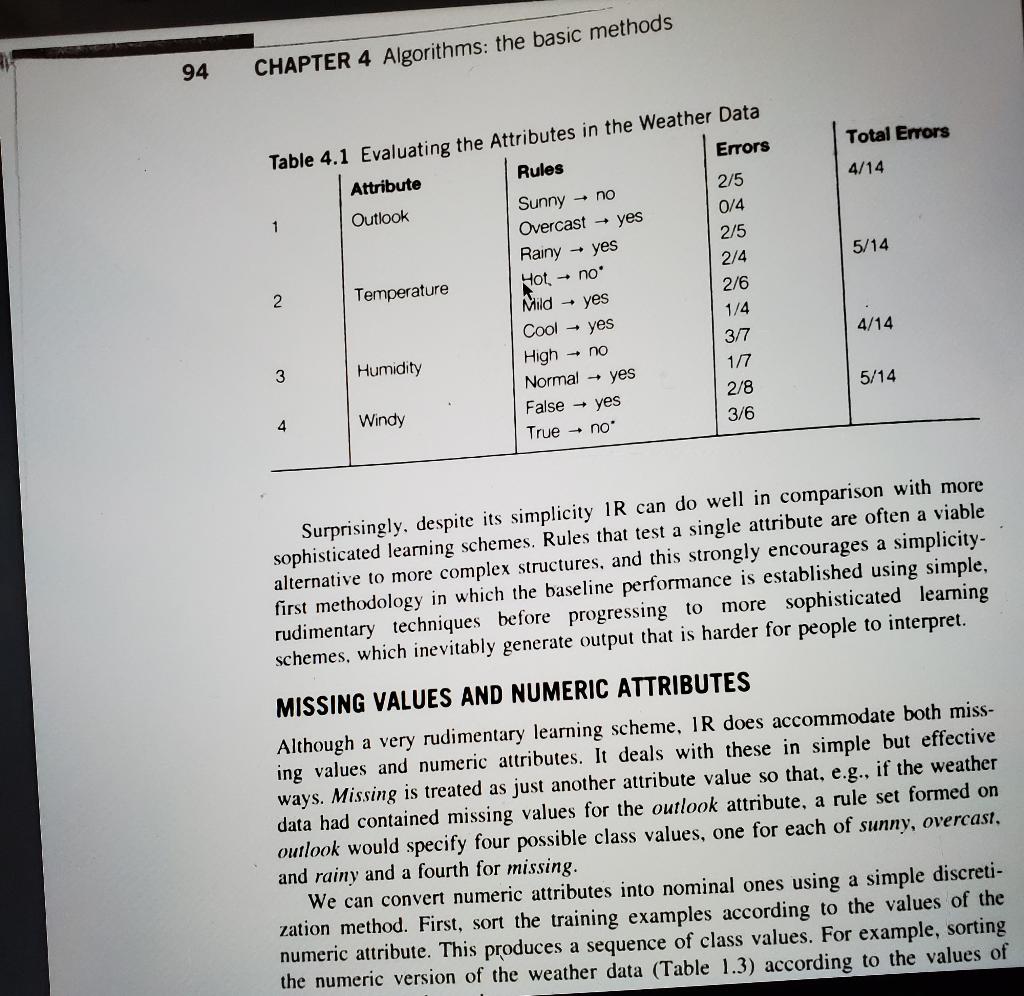 94 CHAPTER 4 Algorithms: the basic methods

Table 4.1 Evaluating the Attributes in the Weather Data

| | Attribute | Rules | Errors | Total Errors |
|---|---|---|---|---|
| 1 | Outlook | Sunny → no | 2/5 | 4/14 |
| | | Overcast → yes | 0/4 | |
| | | Rainy → yes | 2/5 | |
| 2 | Temperature | Hot → no* | 2/4 | 5/14 |
| | | Mild → yes | 2/6 | |
| | | Cool → yes | 1/4 | |
| 3 | Humidity | High → no | 3/7 | 4/14 |
| | | Normal → yes | 1/7 | |
| 4 | Windy | False → yes | 2/8 | 5/14 |
| | | True → no* | 3/6 | |

Surprisingly, despite its simplicity 1R can do well in comparison with more sophisticated learning schemes. Rules that test a single attribute are often a viable alternative to more complex structures, and this strongly encourages a simplicity-first methodology in which the baseline performance is established using simple, rudimentary techniques before progressing to more sophisticated learning schemes, which inevitably generate output that is harder for people to interpret.

MISSING VALUES AND NUMERIC ATTRIBUTES

Although a very rudimentary learning scheme, 1R does accommodate both missing values and numeric attributes. It deals with these in simple but effective ways. Missing is treated as just another attribute value so that, e.g., if the weather data had contained missing values for the outlook attribute, a rule set formed on outlook would specify four possible class values, one for each of sunny, overcast, and rainy and a fourth for missing.

We can convert numeric attributes into nominal ones using a simple discretization method. First, sort the training examples according to the values of the numeric attribute. This produces a sequence of class values. For example, sorting the numeric version of the weather data (Table 1.3) according to the values of